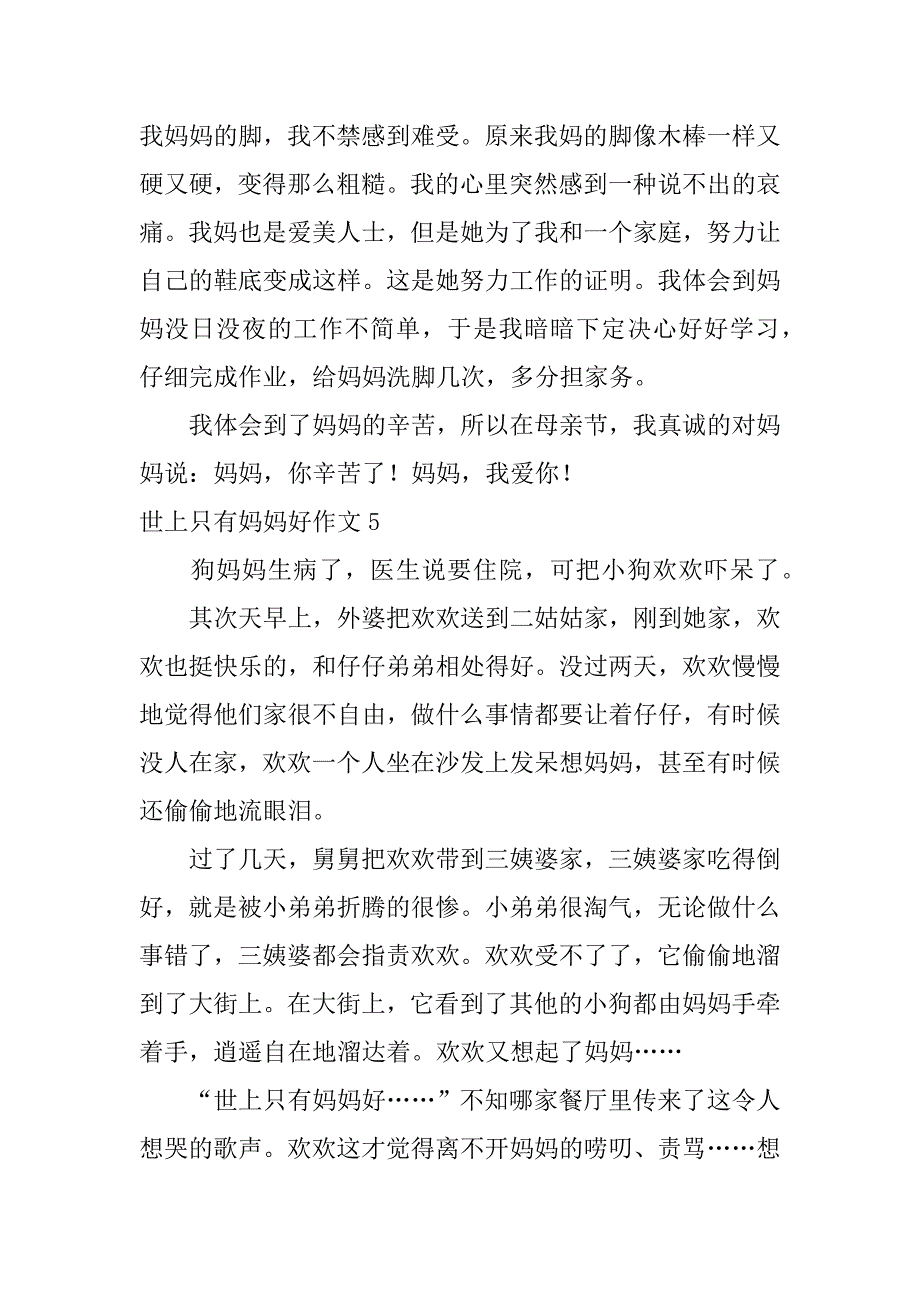 我妈妈的脚，我不禁感到难受。原来我妈的脚像木棒一样又硬又硬，变得那么粗糙。我的心里突然感到一种说不出的哀痛。我妈也是爱美人士，但是她为了我和一个家庭，努力让自己的鞋底变成这样。这是她努力工作的证明。我体会到妈妈没日没夜的工作不简单，于是我暗暗下定决心好好学习，仔细完成作业，给妈妈洗脚几次，多分担家务。

我体会到了妈妈的辛苦，所以在母亲节，我真诚的对妈妈说：妈妈，你辛苦了！妈妈，我爱你！

世上只有妈妈好作文 5

狗妈妈生病了，医生说要住院，可把小狗欢欢吓呆了。

其次天早上，外婆把欢欢送到二姑姑家，刚到她家，欢欢也挺快乐的，和仔仔弟弟相处得好。没过两天，欢欢慢慢地觉得他们家很不自由，做什么事情都要让着仔仔，有时候没人在家，欢欢一个人坐在沙发上发呆想妈妈，甚至有时候还偷偷地流眼泪。

过了几天，舅舅把欢欢带到三姨婆家，三姨婆家吃得倒好，就是被小弟弟折腾的很惨。小弟弟很淘气，无论做什么事错了，三姨婆都会指责欢欢。欢欢受不了了，它偷偷地溜到了大街上。在大街上，它看到了其他的小狗都由妈妈手牵着手，逍遥自在地溜达着。欢欢又想起了妈妈……

“世上只有妈妈好……”不知哪家餐厅里传来了这令人想哭的歌声。欢欢这才觉得离不开妈妈的唠叨、责骂……想